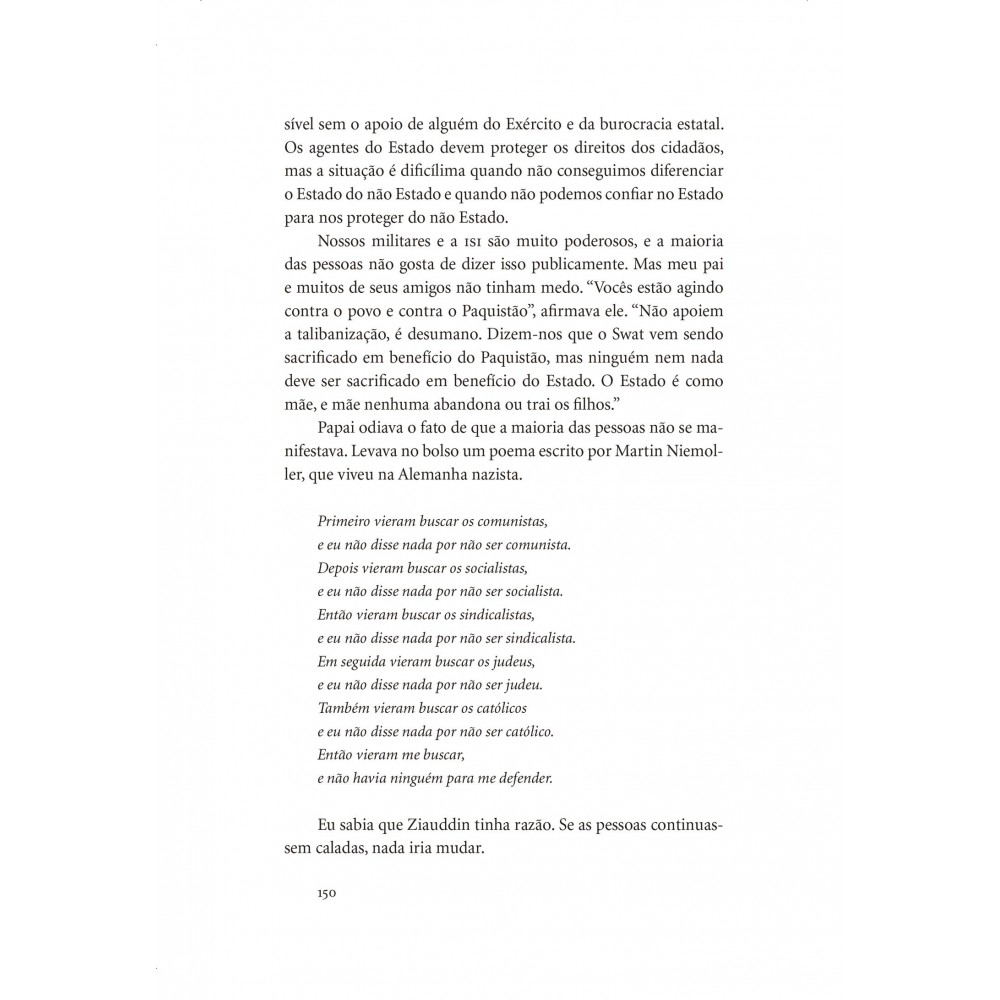 sível sem o apoio de alguém do Exército e da burocracia estatal. Os agentes do Estado devem proteger os direitos dos cidadãos, mas a situação é dificílima quando não conseguimos diferenciar o Estado do não Estado e quando não podemos confiar no Estado para nos proteger do não Estado.

Nossos militares e a ISI são muito poderosos, e a maioria das pessoas não gosta de dizer isso publicamente. Mas meu pai e muitos de seus amigos não tinham medo. "Vocês estão agindo contra o povo e contra o Paquistão", afirmava ele. "Não apoiem a talibanização, é desumano. Dizem-nos que o Swat vem sendo sacrificado em benefício do Paquistão, mas ninguém nem nada deve ser sacrificado em benefício do Estado. O Estado é como mãe, e mãe nenhuma abandona ou trai os filhos."

Papai odiava o fato de que a maioria das pessoas não se manifestava. Levava no bolso um poema escrito por Martin Niemoller, que viveu na Alemanha nazista.

Primeiro vieram buscar os comunistas,
e eu não disse nada por não ser comunista.
Depois vieram buscar os socialistas,
e eu não disse nada por não ser socialista.
Então vieram buscar os sindicalistas,
e eu não disse nada por não ser sindicalista.
Em seguida vieram buscar os judeus,
e eu não disse nada por não ser judeu.
Também vieram buscar os católicos
e eu não disse nada por não ser católico.
Então vieram me buscar,
e não havia ninguém para me defender.

Eu sabia que Ziauddin tinha razão. Se as pessoas continuassem caladas, nada iria mudar.

150